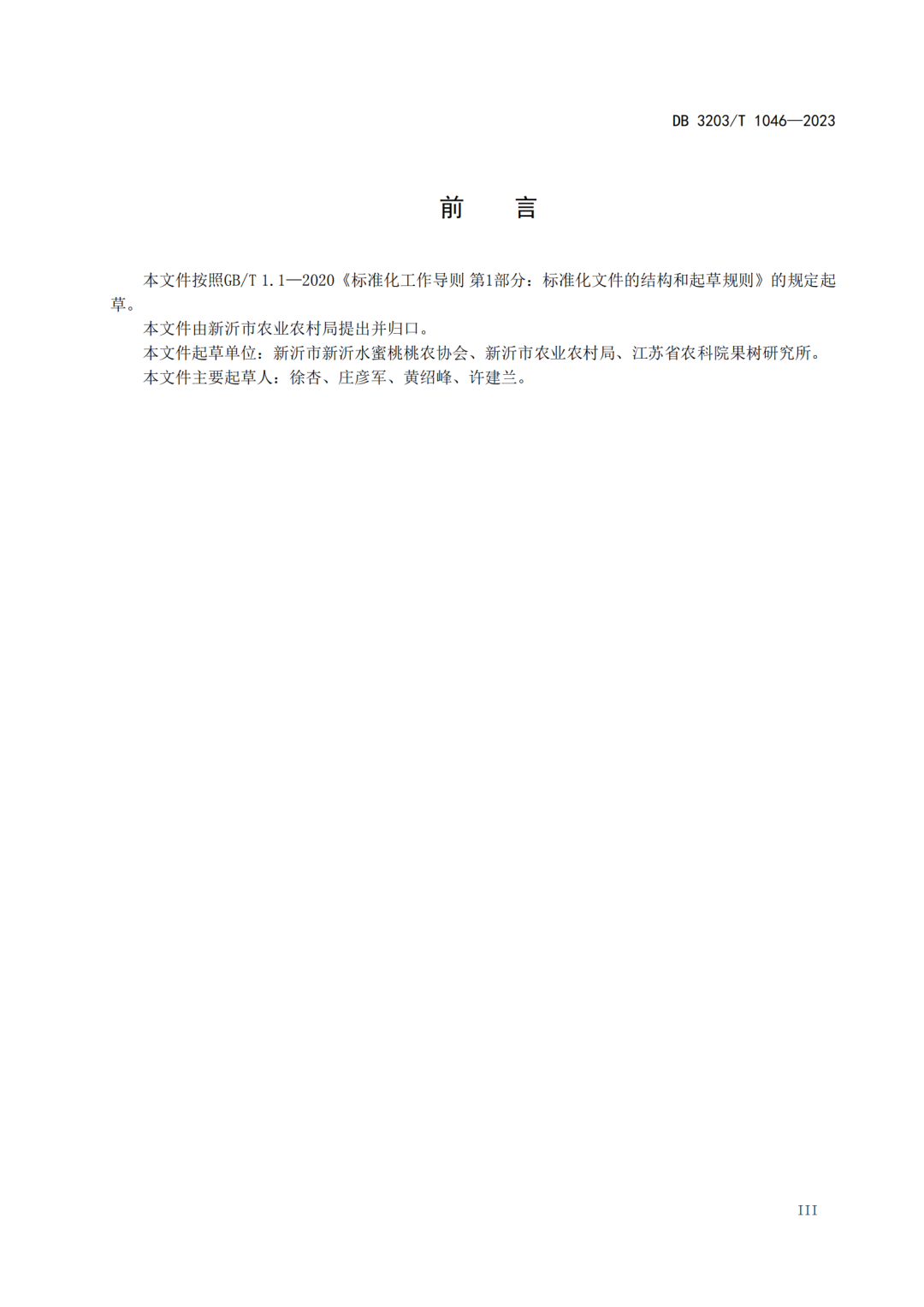 DB 3203/T 1046—2023

前　言

本文件按照GB/T 1.1—2020《标准化工作导则 第1部分：标准化文件的结构和起草规则》的规定起草。

本文件由新沂市农业农村局提出并归口。

本文件起草单位：新沂市新沂水蜜桃桃农协会、新沂市农业农村局、江苏省农科院果树研究所。

本文件主要起草人：徐杏、庄彦军、黄绍峰、许建兰。

III